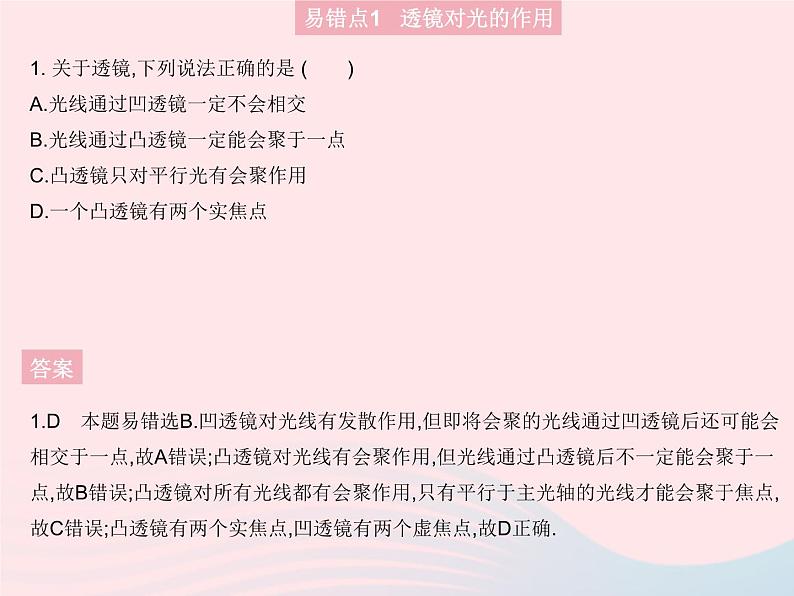 易错点1　透镜对光的作用

1. 关于透镜,下列说法正确的是 (　　)
A.光线通过凹透镜一定不会相交
B.光线通过凸透镜一定能会聚于一点
C.凸透镜只对平行光有会聚作用
D.一个凸透镜有两个实焦点

答案

1.D　本题易错选B.凹透镜对光线有发散作用,但即将会聚的光线通过凹透镜后还可能会相交于一点,故A错误;凸透镜对光线有会聚作用,但光线通过凸透镜后不一定能会聚于一点,故B错误;凸透镜对所有光线都有会聚作用,只有平行于主光轴的光线才能会聚于焦点,故C错误;凸透镜有两个实焦点,凹透镜有两个虚焦点,故D正确.